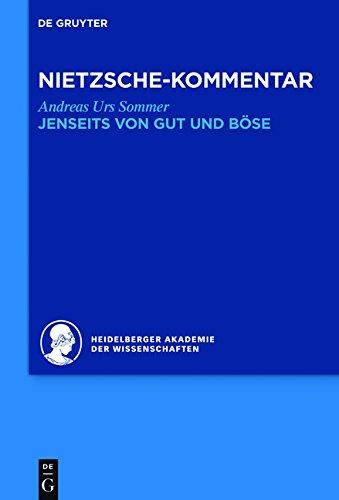 DE GRUYTER

NIETZSCHE-KOMMENTAR

Andreas Urs Sommer

JENSEITS VON GUT UND BÖSE

HEIDELBERGER AKADEMIE DER WISSENSCHAFTEN

DE G